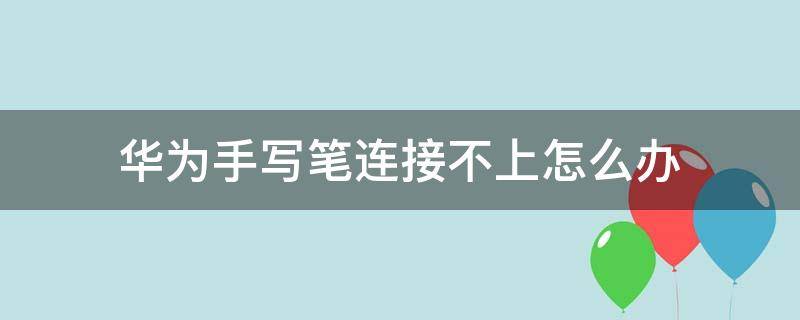 华为手写笔连接不上怎么办